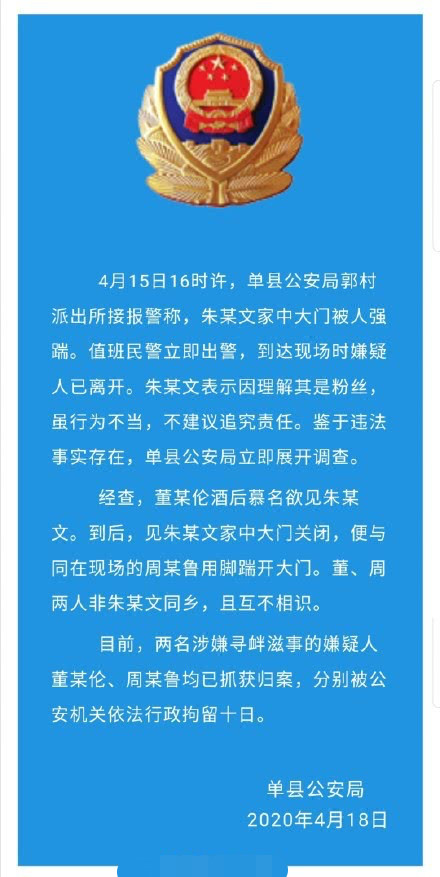 4月15日16时许，单县公安局郭村派出所接报警称，朱某文家中大门被人强踹。值班民警立即出警，到达现场时嫌疑人已离开。朱某文表示因理解其是粉丝，虽行为不当，不建议追究责任。鉴于违法事实存在，单县公安局立即展开调查。

经查，董某伦酒后慕名欲见朱某文。到后，见朱某文家中大门关闭，便与同在现场的周某鲁用脚踹开大门。董、周两人非朱某文同乡，且互不相识。

目前，两名涉嫌寻衅滋事的嫌疑人董某伦、周某鲁均已抓获归案，分别被公安机关依法行政拘留十日。

单县公安局
2020年4月18日